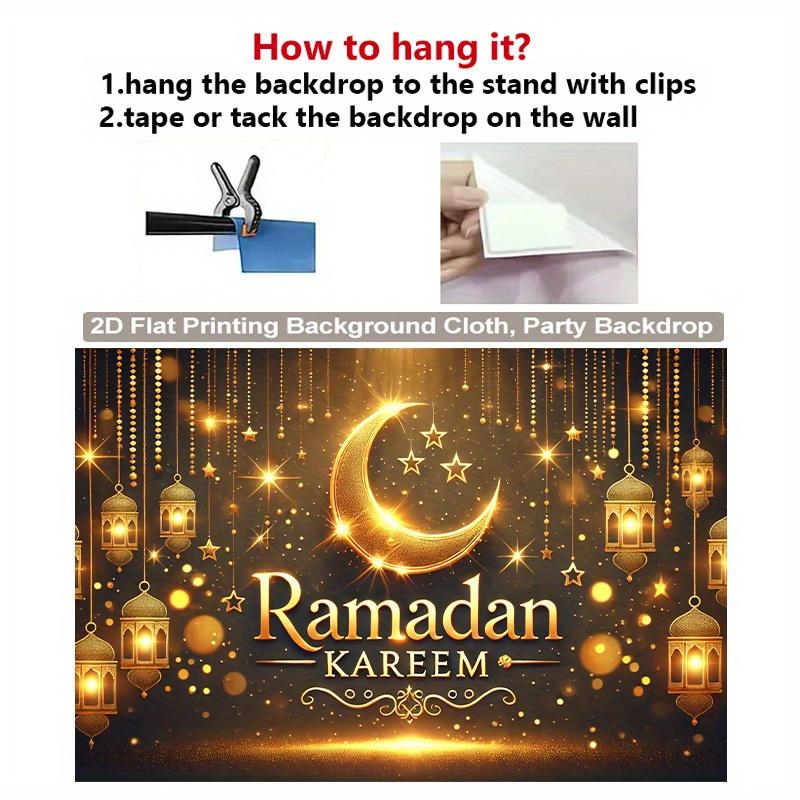 How to hang it?
1.hang the backdrop to the stand with clips
2.tape or tack the backdrop on the wall

2D Flat Printing Background Cloth, Party Backdrop

Ramadan
KAREEM